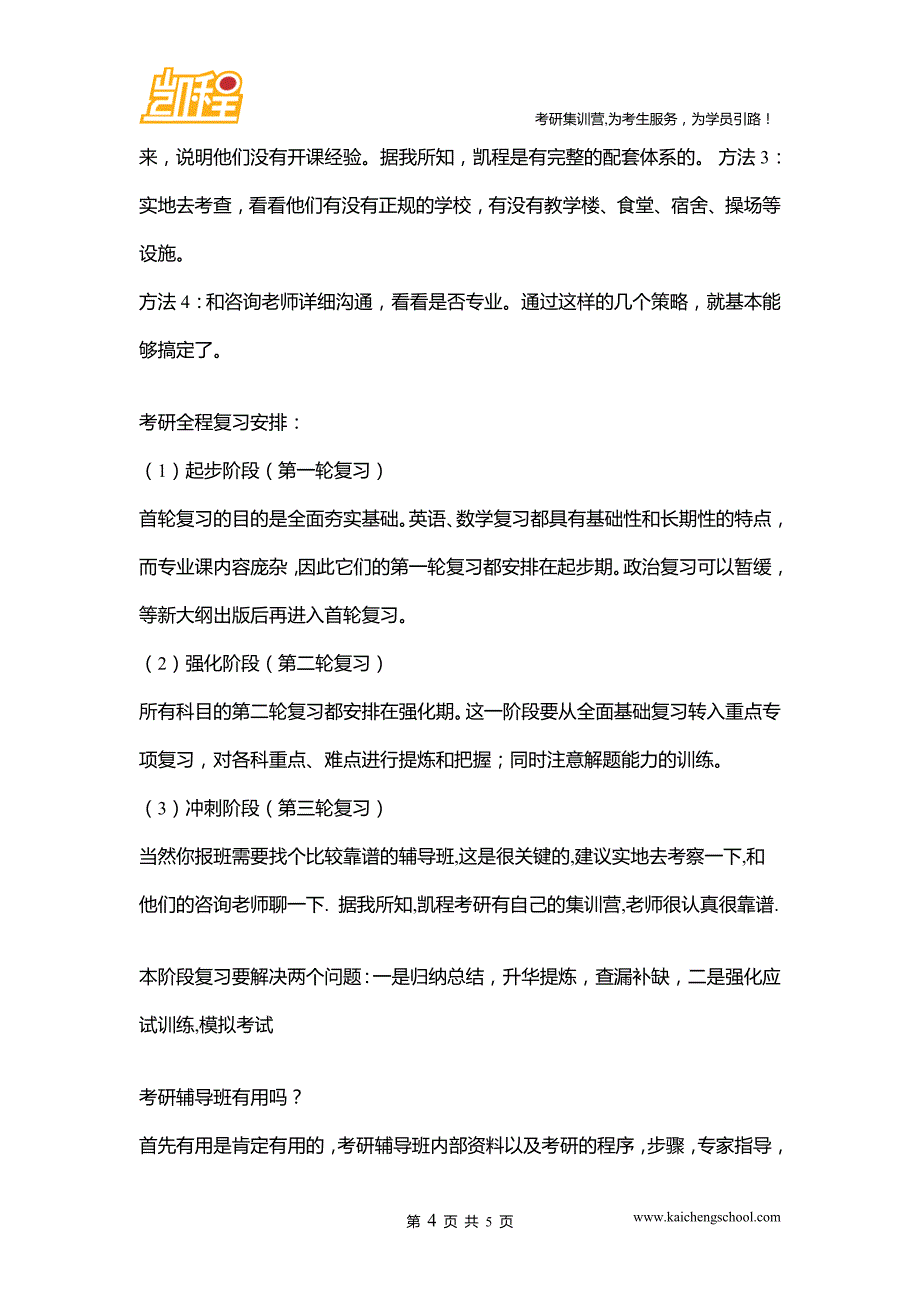 凯程

考研集训营,为考生服务，为学员引路！

来，说明他们没有开课经验。据我所知，凯程是有完整的配套体系的。 方法 3：实地去考查，看看他们有没有正规的学校，有没有教学楼、食堂、宿舍、操场等设施。

方法 4：和咨询老师详细沟通，看看是否专业。通过这样的几个策略，就基本能够搞定了。

考研全程复习安排：

（1）起步阶段（第一轮复习）

首轮复习的目的是全面夯实基础。英语、数学复习都具有基础性和长期性的特点，而专业课内容庞杂，因此它们的第一轮复习都安排在起步期。政治复习可以暂缓，等新大纲出版后再进入首轮复习。

（2）强化阶段（第二轮复习）

所有科目的第二轮复习都安排在强化期。这一阶段要从全面基础复习转入重点专项复习，对各科重点、难点进行提炼和把握；同时注意解题能力的训练。

（3）冲刺阶段（第三轮复习）

当然你报班需要找个比较靠谱的辅导班,这是很关键的,建议实地去考察一下,和他们的咨询老师聊一下. 据我所知,凯程考研有自己的集训营,老师很认真很靠谱.

本阶段复习要解决两个问题：一是归纳总结，升华提炼，查漏补缺，二是强化应试训练,模拟考试

考研辅导班有用吗？

首先有用是肯定有用的，考研辅导班内部资料以及考研的程序，步骤，专家指导，

第 4 页 共 5 页

www.kaichengschool.com